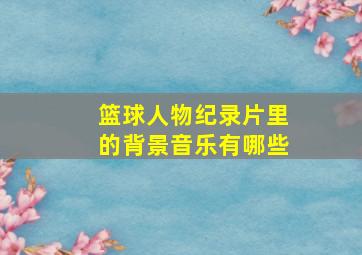 篮球人物纪录片里的背景音乐有哪些